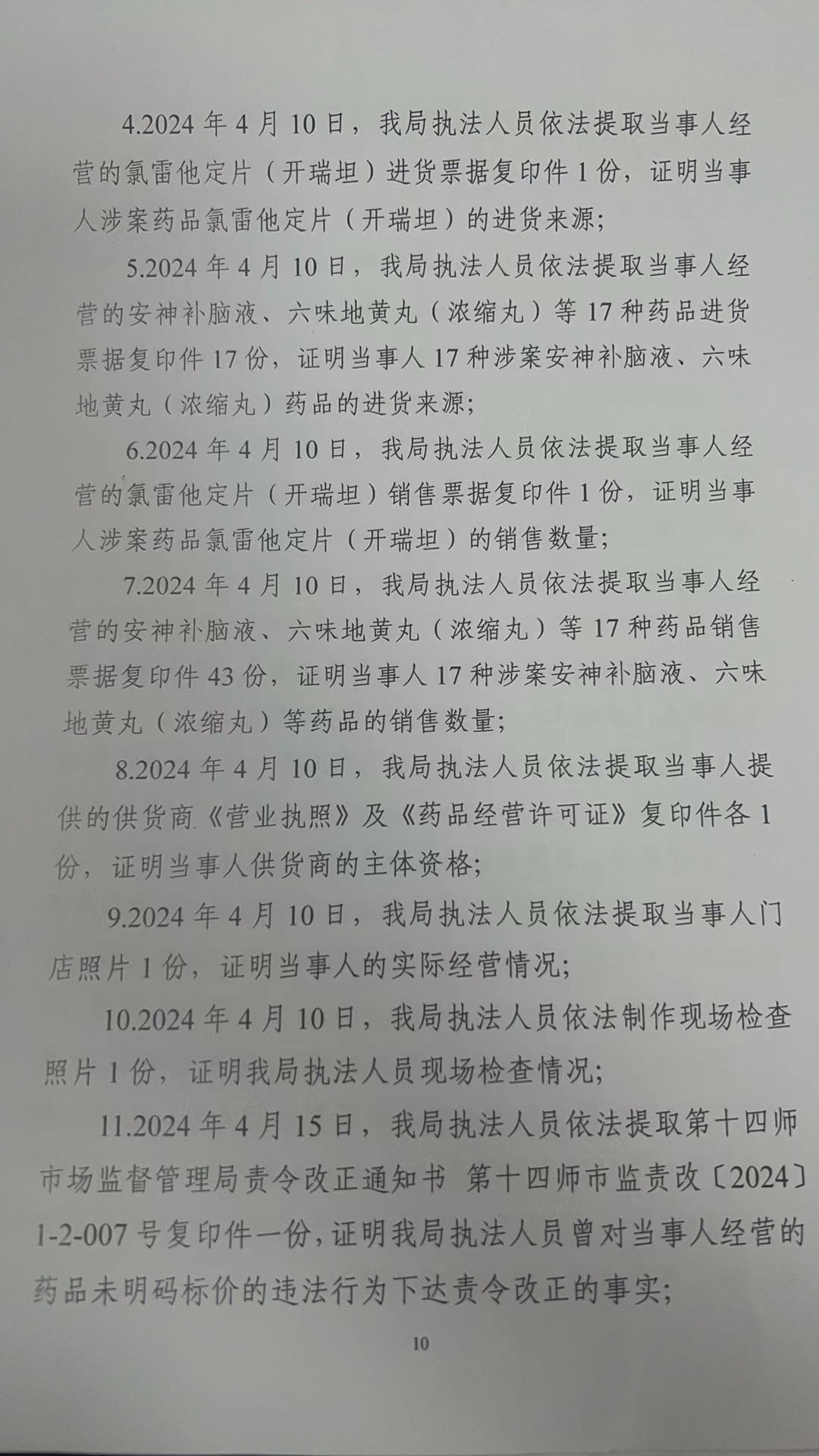 4.2024 年 4 月 10 日，我局执法人员依法提取当事人经营的氯雷他定片（开瑞坦）进货票据复印件 1 份，证明当事人涉案药品氯雷他定片（开瑞坦）的进货来源;

5.2024 年 4 月 10 日，我局执法人员依法提取当事人经营的安神补脑液、六味地黄丸（浓缩丸）等 17 种药品进货票据复印件 17 份，证明当事人 17 种涉案安神补脑液、六味地黄丸（浓缩丸）药品的进货来源;

6.2024 年 4 月 10 日，我局执法人员依法提取当事人经营的氯雷他定片（开瑞坦）销售票据复印件 1 份，证明当事人涉案药品氯雷他定片（开瑞坦）的销售数量;

7.2024 年 4 月 10 日，我局执法人员依法提取当事人经营的安神补脑液、六味地黄丸（浓缩丸）等 17 种药品销售票据复印件 43 份，证明当事人 17 种涉案安神补脑液、六味地黄丸（浓缩丸）等药品的销售数量;

8.2024 年 4 月 10 日，我局执法人员依法提取当事人提供的供货商《营业执照》及《药品经营许可证》复印件各 1 份，证明当事人供货商的主体资格;

9.2024 年 4 月 10 日，我局执法人员依法提取当事人门店照片 1 份，证明当事人的实际经营情况;

10.2024 年 4 月 10 日，我局执法人员依法制作现场检查照片 1 份，证明我局执法人员现场检查情况;

11.2024 年 4 月 15 日，我局执法人员依法提取第十四师市场监督管理局责令改正通知书 第十四师市监责改〔2024〕1-2-007 号复印件一份，证明我局执法人员曾对当事人经营的药品未明码标价的违法行为下达责令改正的事实;

10